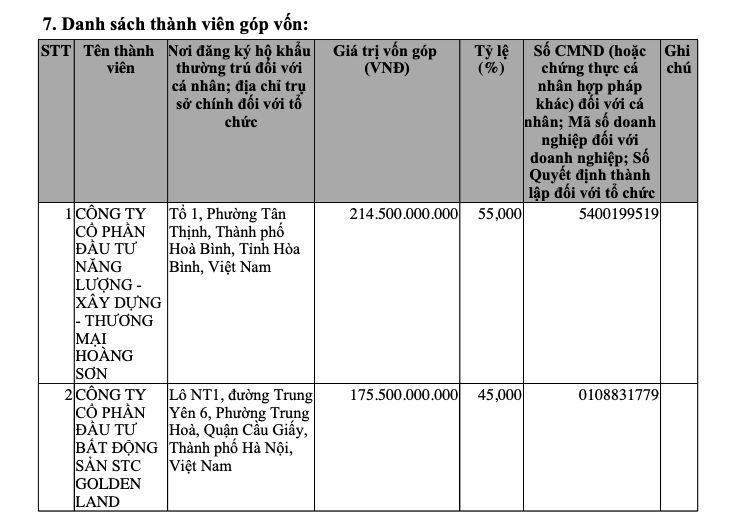 7. Danh sách thành viên góp vốn:

| STT | Tên thành viên | Nơi đăng ký hộ khẩu thường trú đối với cá nhân; địa chỉ trụ sở chính đối với tổ chức | Giá trị vốn góp (VNĐ) | Tỷ lệ (%) | Số CMND (hoặc chứng thực cá nhân hợp pháp khác) đối với cá nhân; Mã số doanh nghiệp đối với doanh nghiệp; Số Quyết định thành lập đối với tổ chức | Ghi chú |
|---|---|---|---|---|---|---|
| 1 | CÔNG TY CỔ PHẦN ĐẦU TƯ NĂNG LƯỢNG - XÂY DỰNG - THƯƠNG MẠI HOÀNG SƠN | Tổ 1, Phường Tân Thịnh, Thành phố Hoà Bình, Tỉnh Hòa Bình, Việt Nam | 214.500.000.000 | 55,000 | 5400199519 | |
| 2 | CÔNG TY CỔ PHẦN ĐẦU TƯ BẤT ĐỘNG SẢN STC GOLDEN LAND | Lô NT1, đường Trung Yên 6, Phường Trung Hoà, Quận Cầu Giấy, Thành phố Hà Nội, Việt Nam | 175.500.000.000 | 45,000 | 0108831779 | |